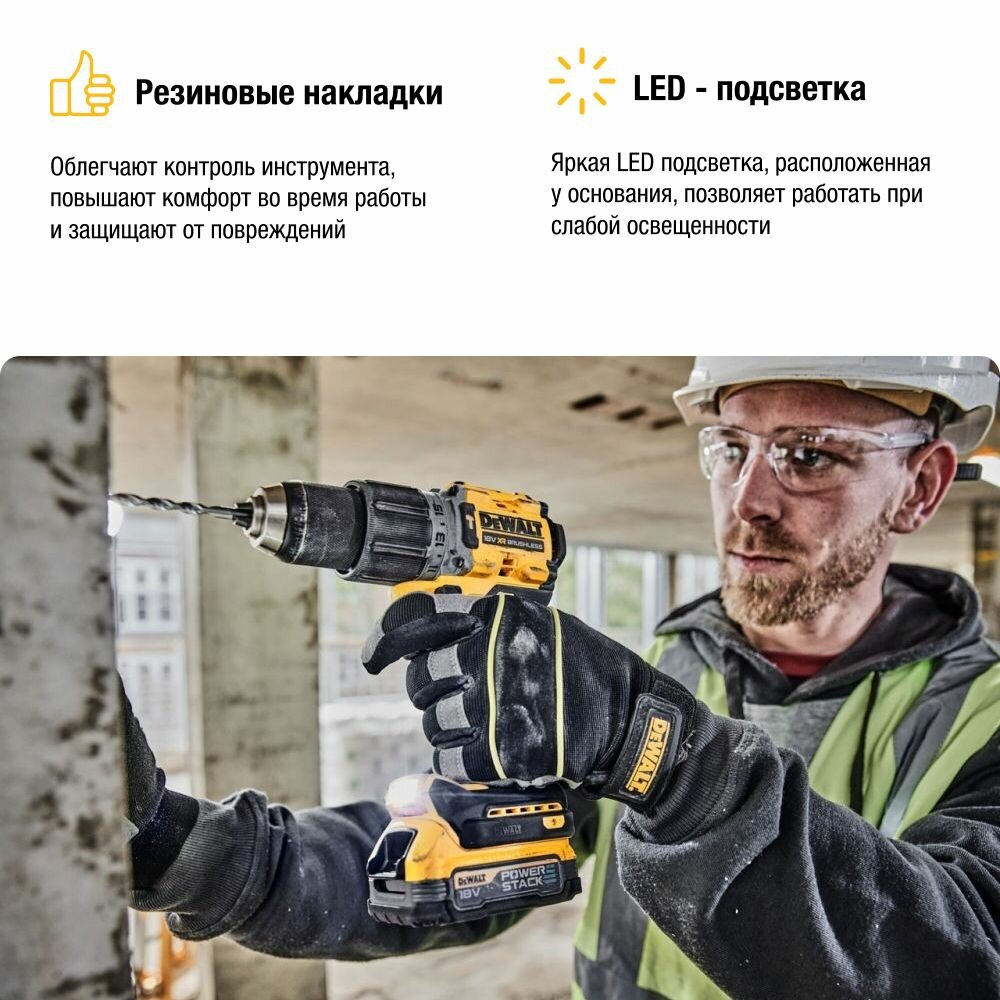 Резиновые накладки

Облегчают контроль инструмента, повышают комфорт во время работы и защищают от повреждений

LED - подсветка

Яркая LED подсветка, расположенная у основания, позволяет работать при слабой освещенности

DEWALT
18V XR BRUSHLESS
DEWALT
DEWALT
18V
POWER STACK